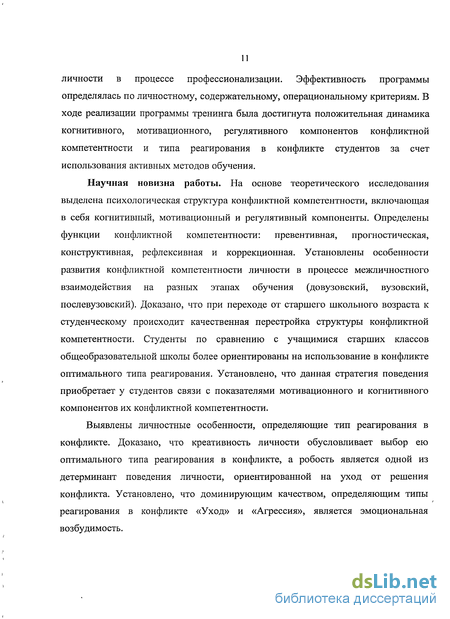 11

личности в процессе профессионализации. Эффективность программы определялась по личностному, содержательному, операциональному критериям. В ходе реализации программы тренинга была достигнута положительная динамика когнитивного, мотивационного, регулятивного компонентов конфликтной компетентности и типа реагирования в конфликте студентов за счет использования активных методов обучения.

Научная новизна работы. На основе теоретического исследования выделена психологическая структура конфликтной компетентности, включающая в себя когнитивный, мотивационный и регулятивный компоненты. Определены функции конфликтной компетентности: превентивная, прогностическая, конструктивная, рефлексивная и коррекционная. Установлены особенности развития конфликтной компетентности личности в процессе межличностного взаимодействия на разных этапах обучения (довузовский, вузовский, послевузовский). Доказано, что при переходе от старшего школьного возраста к студенческому происходит качественная перестройка структуры конфликтной компетентности. Студенты по сравнению с учащимися старших классов общеобразовательной школы более ориентированы на использование в конфликте оптимального типа реагирования. Установлено, что данная стратегия поведения приобретает у студентов связи с показателями мотивационного и когнитивного компонентов их конфликтной компетентности.

Выявлены личностные особенности, определяющие тип реагирования в конфликте. Доказано, что креативность личности обусловливает выбор ею оптимального типа реагирования в конфликте, а робость является одной из детерминант поведения личности, ориентированной на уход от решения конфликта. Установлено, что доминирующим качеством, определяющим типы реагирования в конфликте «Уход» и «Агрессия», является эмоциональная возбудимость.

dsLib.net
библиотека диссертаций